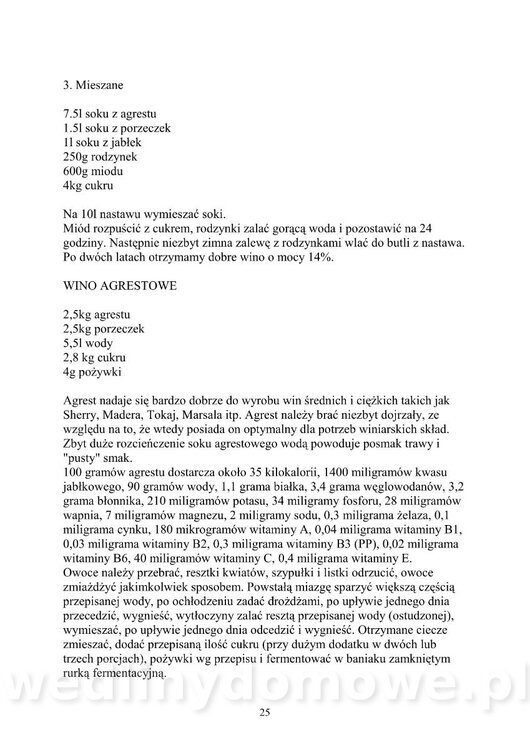 3. Mieszane

7.5l soku z agrestu
1.5l soku z porzeczek
1l soku z jabłek
250g rodzynek
600g miodu
4kg cukru

Na 10l nastawu wymieszać soki.
Miód rozpuścić z cukrem, rodzynki zalać gorącą woda i pozostawić na 24 godziny. Następnie niezbyt zimna zalewę z rodzynkami wlać do butli z nastawa. Po dwóch latach otrzymamy dobre wino o mocy 14%.

WINO AGRESTOWE

2,5kg agrestu
2,5kg porzeczek
5,5l wody
2,8 kg cukru
4g pożywki

Agrest nadaje się bardzo dobrze do wyrobu win średnich i ciężkich takich jak Sherry, Madera, Tokaj, Marsala itp. Agrest należy brać niezbyt dojrzały, ze względu na to, że wtedy posiada on optymalny dla potrzeb winiarskich skład. Zbyt duże rozcieńczenie soku agrestowego wodą powoduje posmak trawy i "pusty" smak.
100 gramów agrestu dostarcza około 35 kilokalorii, 1400 miligramów kwasu jabłkowego, 90 gramów wody, 1,1 grama białka, 3,4 grama węglowodanów, 3,2 grama błonnika, 210 miligramów potasu, 34 miligramy fosforu, 28 miligramów wapnia, 7 miligramów magnezu, 2 miligramy sodu, 0,3 miligrama żelaza, 0,1 miligrama cynku, 180 mikrogramów witaminy A, 0,04 miligrama witaminy B1, 0,03 miligrama witaminy B2, 0,3 miligrama witaminy B3 (PP), 0,02 miligrama witaminy B6, 40 miligramów witaminy C, 0,4 miligrama witaminy E.
Owoce należy przebrać, resztki kwiatów, szypułki i listki odrzucić, owoce zmiażdżyć jakimkolwiek sposobem. Powstałą miazgę sparzyć większą częścią przepisanej wody, po ochłodzeniu zadać drożdżami, po upływie jednego dnia przecedzić, wygnieść, wytłoczyny zalać resztą przepisanej wody (ostudzonej), wymieszać, po upływie jednego dnia odcedzić i wygnieść. Otrzymane ciecze zmieszać, dodać przepisaną ilość cukru (przy dużym dodatku w dwóch lub trzech porcjach), pożywki wg przepisu i fermentować w baniaku zamkniętym rurką fermentacyjną.

wedlinydomowe.pl

25